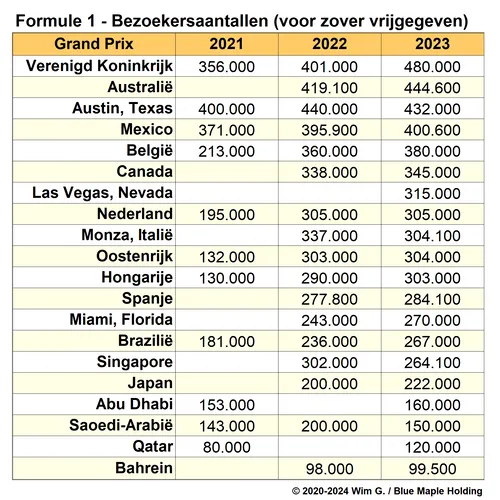 Formule 1 - Bezoekersaantallen (voor zover vrijgegeven)

| Grand Prix | 2021 | 2022 | 2023 |
|---|---|---|---|
| Verenigd Koninkrijk | 356.000 | 401.000 | 480.000 |
| Australië | | 419.100 | 444.600 |
| Austin, Texas | 400.000 | 440.000 | 432.000 |
| Mexico | 371.000 | 395.900 | 400.600 |
| België | 213.000 | 360.000 | 380.000 |
| Canada | | 338.000 | 345.000 |
| Las Vegas, Nevada | | | 315.000 |
| Nederland | 195.000 | 305.000 | 305.000 |
| Monza, Italië | | 337.000 | 304.100 |
| Oostenrijk | 132.000 | 303.000 | 304.000 |
| Hongarije | 130.000 | 290.000 | 303.000 |
| Spanje | | 277.800 | 284.100 |
| Miami, Florida | | 243.000 | 270.000 |
| Brazilië | 181.000 | 236.000 | 267.000 |
| Singapore | | 302.000 | 264.100 |
| Japan | | 200.000 | 222.000 |
| Abu Dhabi | 153.000 | | 160.000 |
| Saoedi-Arabië | 143.000 | 200.000 | 150.000 |
| Qatar | 80.000 | | 120.000 |
| Bahrein | | 98.000 | 99.500 |

© 2020-2024 Wim G. / Blue Maple Holding